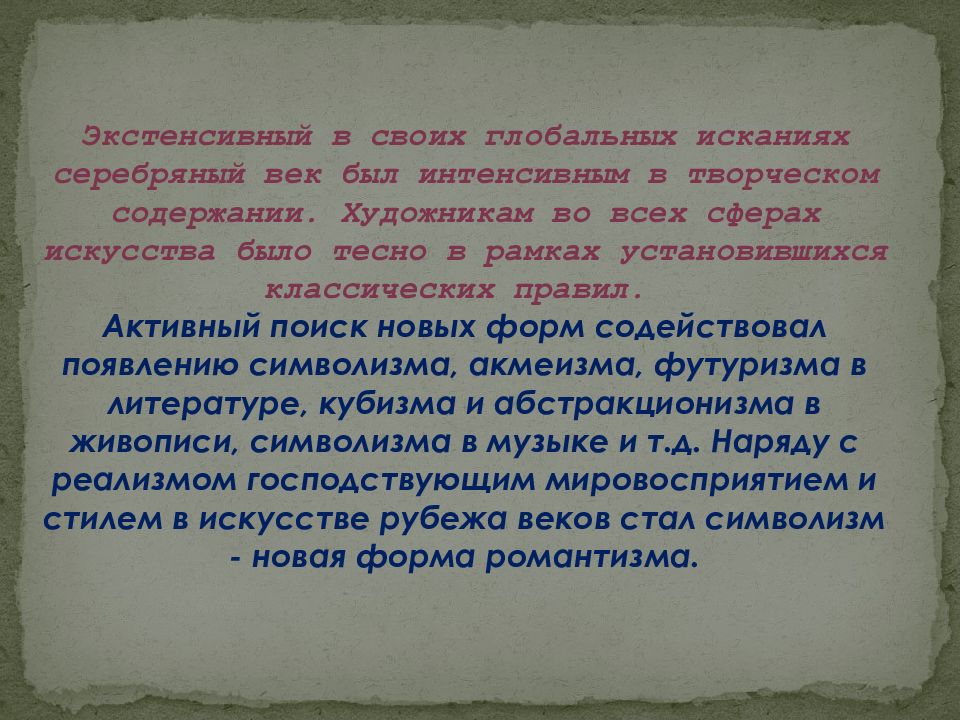 Экстенсивный в своих глобальных исканиях серебряный век был интенсивным в творческом содержании. Художникам во всех сферах искусства было тесно в рамках установившихся классических правил.

Активный поиск новых форм содействовал появлению символизма, акмеизма, футуризма в литературе, кубизма и абстракционизма в живописи, символизма в музыке и т.д. Наряду с реализмом господствующим мировосприятием и стилем в искусстве рубежа веков стал символизм - новая форма романтизма.